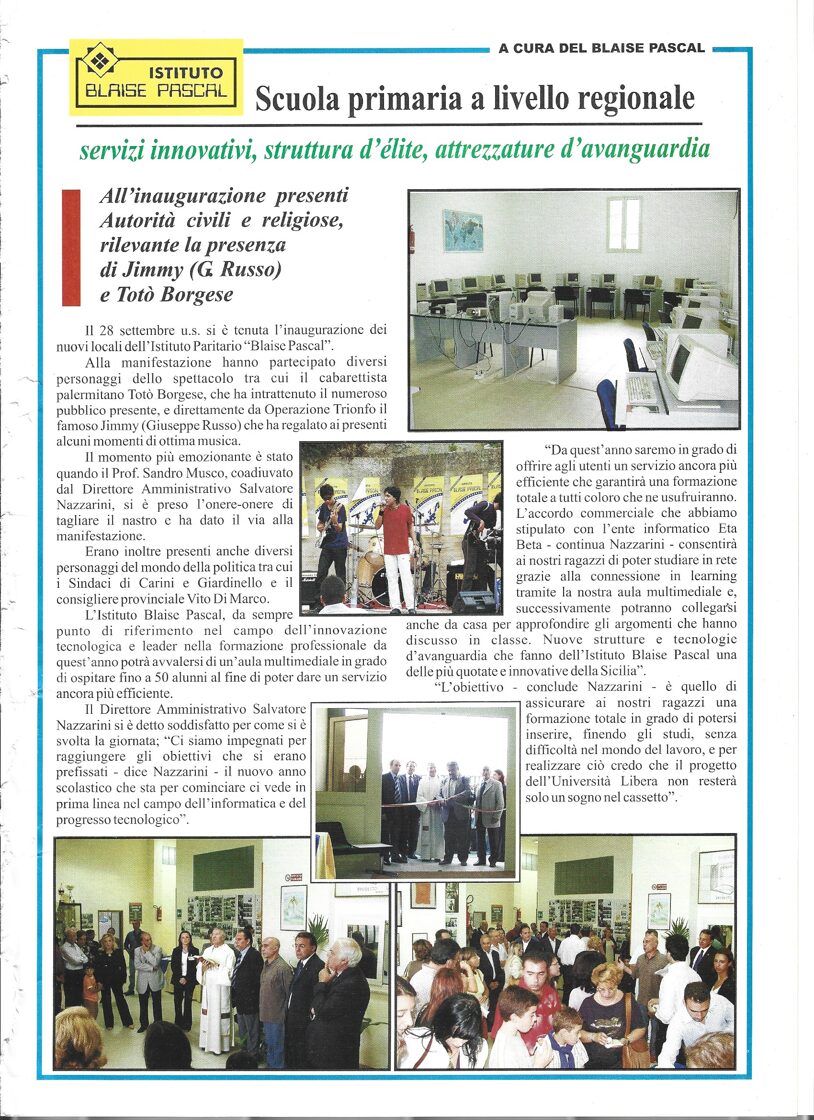 A CURA DEL BLAISE PASCAL

ISTITUTO BLAISE PASCAL

Scuola primaria a livello regionale

servizi innovativi, struttura d'élite, attrezzature d'avanguardia

All'inaugurazione presenti Autorità civili e religiose, rilevante la presenza di Jimmy (G. Russo) e Totò Borgese

Il 28 settembre u.s. si è tenuta l'inaugurazione dei nuovi locali dell'Istituto Paritario "Blaise Pascal".

Alla manifestazione hanno partecipato diversi personaggi dello spettacolo tra cui il cabarettista palermitano Totò Borgese, che ha intrattenuto il numeroso pubblico presente, e direttamente da Operazione Trionfo il famoso Jimmy (Giuseppe Russo) che ha regalato ai presenti alcuni momenti di ottima musica.

Il momento più emozionante è stato quando il Prof. Sandro Musco, coadiuvato dal Direttore Amministrativo Salvatore Nazzarini, si è preso l'onere-onere di tagliare il nastro e ha dato il via alla manifestazione.

Erano inoltre presenti anche diversi personaggi del mondo della politica tra cui i Sindaci di Carini e Giardinello e il consigliere provinciale Vito Di Marco.

L'Istituto Blaise Pascal, da sempre punto di riferimento nel campo dell'innovazione tecnologica e leader nella formazione professionale da quest'anno potrà avvalersi di un'aula multimediale in grado di ospitare fino a 50 alunni al fine di poter dare un servizio ancora più efficiente.

Il Direttore Amministrativo Salvatore Nazzarini si è detto soddisfatto per come si è svolta la giornata; "Ci siamo impegnati per raggiungere gli obiettivi che si erano prefissati - dice Nazzarini - il nuovo anno scolastico che sta per cominciare ci vede in prima linea nel campo dell'informatica e del progresso tecnologico".

"Da quest'anno saremo in grado di offrire agli utenti un servizio ancora più efficiente che garantirà una formazione totale a tutti coloro che ne usufruiranno. L'accordo commerciale che abbiamo stipulato con l'ente informatico Eta Beta - continua Nazzarini - consentirà ai nostri ragazzi di poter studiare in rete grazie alla connessione in learning tramite la nostra aula multimediale e, successivamente potranno collegarsi anche da casa per approfondire gli argomenti che hanno discusso in classe. Nuove strutture e tecnologie d'avanguardia che fanno dell'Istituto Blaise Pascal una delle più quotate e innovative della Sicilia".

"L'obiettivo - conclude Nazzarini - è quello di assicurare ai nostri ragazzi una formazione totale in grado di potersi inserire, finendo gli studi, senza difficoltà nel mondo del lavoro, e per realizzare ciò credo che il progetto dell'Università Libera non resterà solo un sogno nel cassetto".